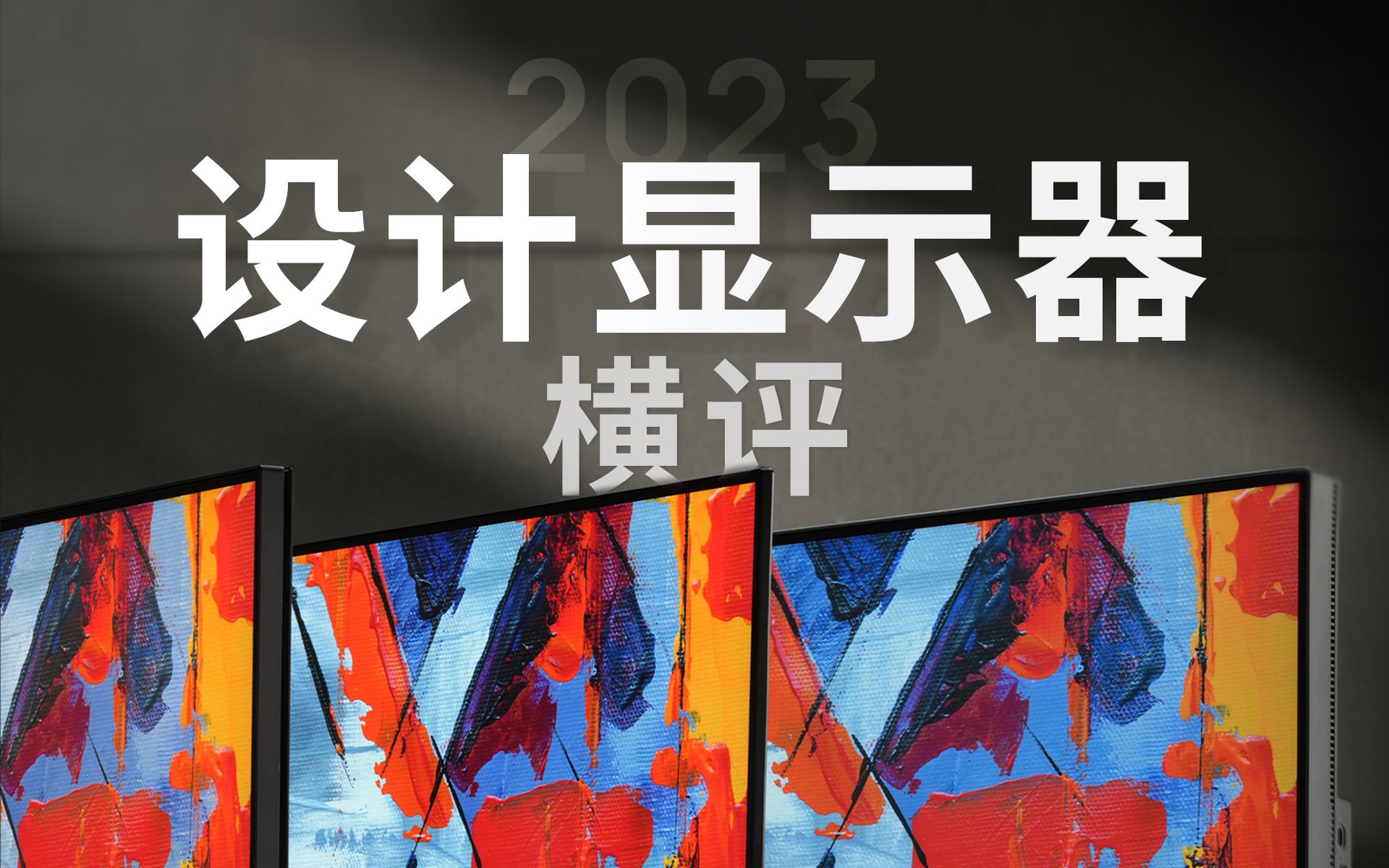 2023
设计显示器
横评